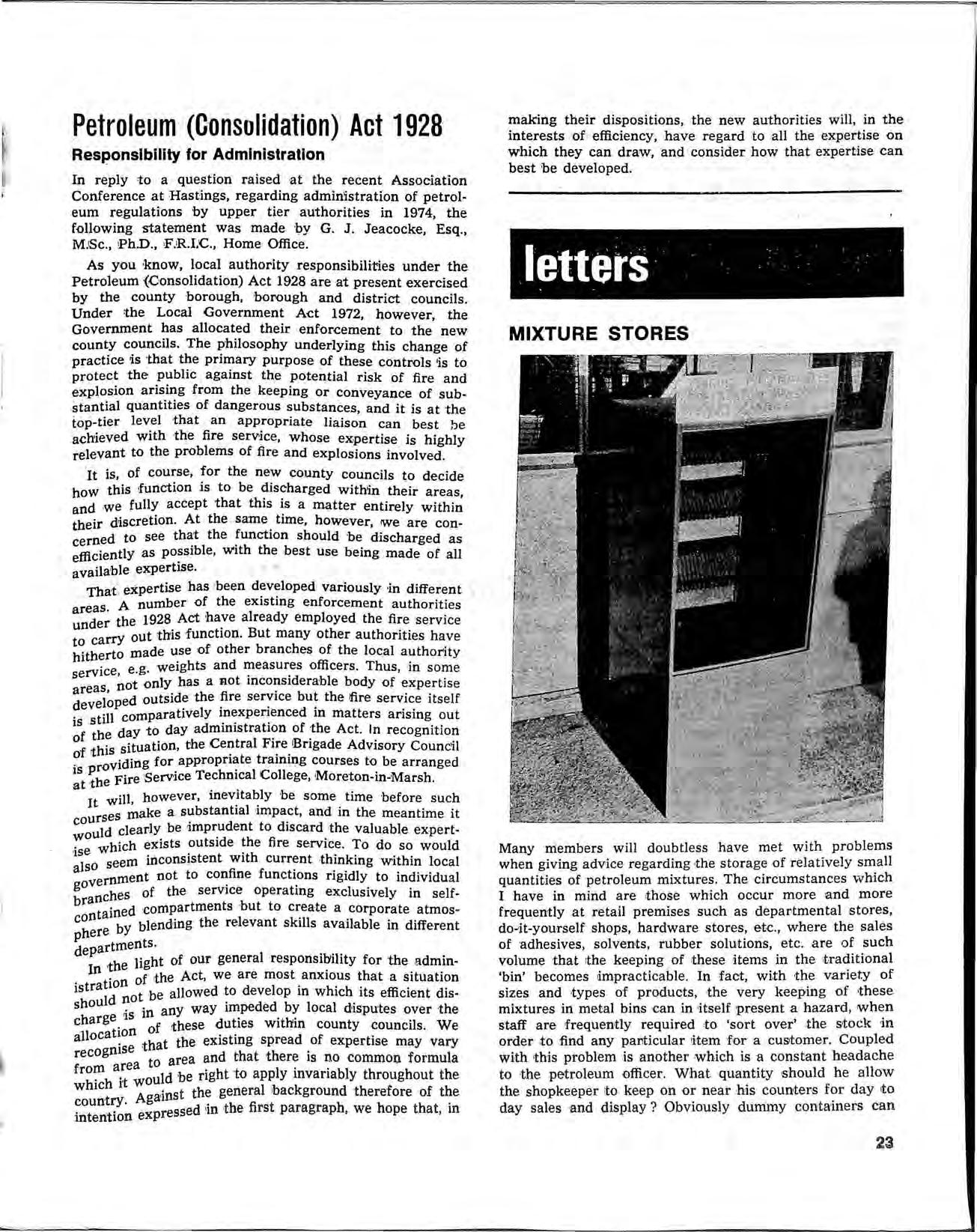 Petroleum (Consolidation) Act 1928

Responsibility for Administration

In reply to a question raised at the recent Association Conference at Hastings, regarding administration of petroleum regulations by upper tier authorities in 1974, the following statement was made by G. J. Jeacocke, Esq., M.Sc., Ph.D., F.R.I.C., Home Office.

As you know, local authority responsibilities under the Petroleum (Consolidation) Act 1928 are at present exercised by the county borough, borough and district councils. Under the Local Government Act 1972, however, the Government has allocated their enforcement to the new county councils. The philosophy underlying this change of practice is that the primary purpose of these controls is to protect the public against the potential risk of fire and explosion arising from the keeping or conveyance of substantial quantities of dangerous substances, and it is at the top-tier level that an appropriate liaison can best be achieved with the fire service, whose expertise is highly relevant to the problems of fire and explosions involved.

It is, of course, for the new county councils to decide how this function is to be discharged within their areas, and we fully accept that this is a matter entirely within their discretion. At the same time, however, we are concerned to see that the function should be discharged as efficiently as possible, with the best use being made of all available expertise.

That expertise has been developed variously in different areas. A number of the existing enforcement authorities under the 1928 Act have already employed the fire service to carry out this function. But many other authorities have hitherto made use of other branches of the local authority service, e.g. weights and measures officers. Thus, in some areas, not only has a not inconsiderable body of expertise developed outside the fire service but the fire service itself is still comparatively inexperienced in matters arising out of the day to day administration of the Act. In recognition of this situation, the Central Fire Brigade Advisory Council is providing for appropriate training courses to be arranged at the Fire Service Technical College, Moreton-in-Marsh.

It will, however, inevitably be some time before such courses make a substantial impact, and in the meantime it would clearly be imprudent to discard the valuable expertise which exists outside the fire service. To do so would also seem inconsistent with current thinking within local government not to confine functions rigidly to individual branches of the service operating exclusively in self-contained compartments but to create a corporate atmosphere by blending the relevant skills available in different departments.

In the light of our general responsibility for the administration of the Act, we are most anxious that a situation should not be allowed to develop in which its efficient discharge is in any way impeded by local disputes over the allocation of these duties within county councils. We recognise that the existing spread of expertise may vary from area to area and that there is no common formula which it would be right to apply invariably throughout the country. Against the general background therefore of the intention expressed in the first paragraph, we hope that, in making their dispositions, the new authorities will, in the interests of efficiency, have regard to all the expertise on which they can draw, and consider how that expertise can best be developed.

letters

MIXTURE STORES

Many members will doubtless have met with problems when giving advice regarding the storage of relatively small quantities of petroleum mixtures. The circumstances which I have in mind are those which occur more and more frequently at retail premises such as departmental stores, do-it-yourself shops, hardware stores, etc., where the sales of adhesives, solvents, rubber solutions, etc. are of such volume that the keeping of these items in the traditional 'bin' becomes impracticable. In fact, with the variety of sizes and types of products, the very keeping of these mixtures in metal bins can in itself present a hazard, when staff are frequently required to 'sort over' the stock in order to find any particular item for a customer. Coupled with this problem is another which is a constant headache to the petroleum officer. What quantity should he allow the shopkeeper to keep on or near his counters for day to day sales and display ? Obviously dummy containers can

23